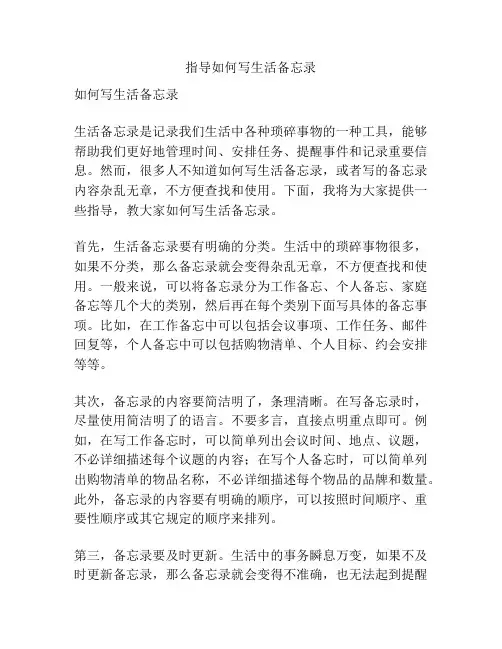 指导如何写生活备忘录

如何写生活备忘录

生活备忘录是记录我们生活中各种琐碎事物的一种工具，能够帮助我们更好地管理时间、安排任务、提醒事件和记录重要信息。然而，很多人不知道如何写生活备忘录，或者写的备忘录内容杂乱无章，不方便查找和使用。下面，我将为大家提供一些指导，教大家如何写生活备忘录。

首先，生活备忘录要有明确的分类。生活中的琐碎事物很多，如果不分类，那么备忘录就会变得杂乱无章，不方便查找和使用。一般来说，可以将备忘录分为工作备忘、个人备忘、家庭备忘等几个大的类别，然后再在每个类别下面写具体的备忘事项。比如，在工作备忘中可以包括会议事项、工作任务、邮件回复等，个人备忘中可以包括购物清单、个人目标、约会安排等等。

其次，备忘录的内容要简洁明了，条理清晰。在写备忘录时，尽量使用简洁明了的语言。不要多言，直接点明重点即可。例如，在写工作备忘时，可以简单列出会议时间、地点、议题，不必详细描述每个议题的内容；在写个人备忘时，可以简单列出购物清单的物品名称，不必详细描述每个物品的品牌和数量。此外，备忘录的内容要有明确的顺序，可以按照时间顺序、重要性顺序或其它规定的顺序来排列。

第三，备忘录要及时更新。生活中的事务瞬息万变，如果不及时更新备忘录，那么备忘录就会变得不准确，也无法起到提醒